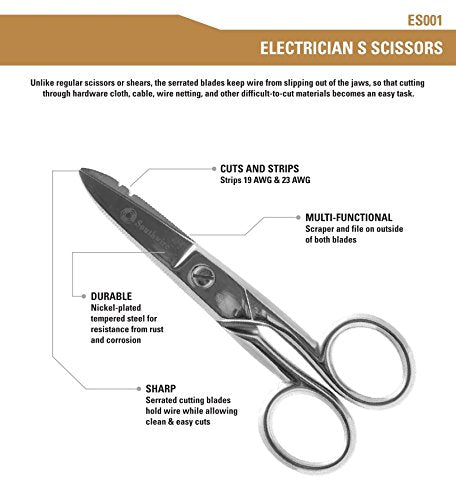 ES001

ELECTRICIAN S SCISSORS

Unlike regular scissors or shears, the serrated blades keep wire from slipping out of the jaws, so that cutting through hardware cloth, cable, wire netting, and other difficult-to-cut materials becomes an easy task.

CUTS AND STRIPS
Strips 19 AWG & 23 AWG

MULTI-FUNCTIONAL
Scraper and file on outside of both blades

Southwire

DURABLE
Nickel-plated tempered steel for resistance from rust and corrosion

SHARP
Serrated cutting blades hold wire while allowing clean & easy cuts